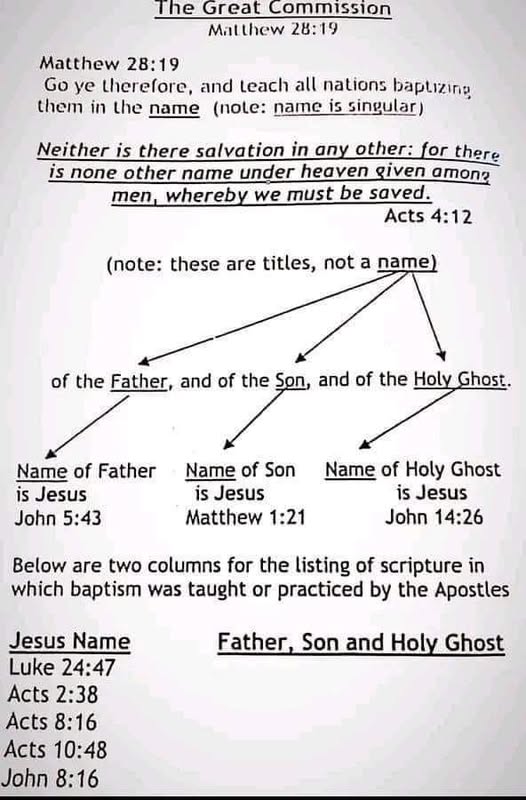 The Great Commission
Matthew 28:19

Matthew 28:19
Go ye therefore, and teach all nations baptizing them in the name (note: name is singular)

Neither is there salvation in any other: for there is none other name under heaven given among men, whereby we must be saved.
Acts 4:12

(note: these are titles, not a name)

of the Father, and of the Son, and of the Holy Ghost.

Name of Father
is Jesus
John 5:43

Name of Son
is Jesus
Matthew 1:21

Name of Holy Ghost
is Jesus
John 14:26

Below are two columns for the listing of scripture in which baptism was taught or practiced by the Apostles

Jesus Name
Luke 24:47
Acts 2:38
Acts 8:16
Acts 10:48
John 8:16

Father, Son and Holy Ghost